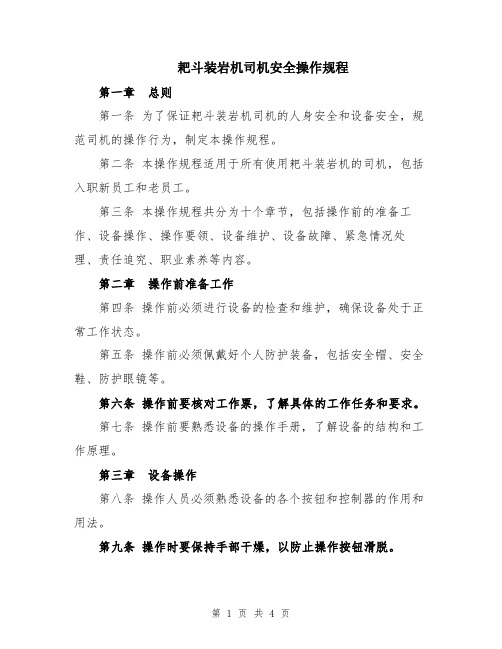 耙斗装岩机司机安全操作规程

第一章　总则

第一条 为了保证耙斗装岩机司机的人身安全和设备安全，规范司机的操作行为，制定本操作规程。

第二条 本操作规程适用于所有使用耙斗装岩机的司机，包括入职新员工和老员工。

第三条 本操作规程共分为十个章节，包括操作前的准备工作、设备操作、操作要领、设备维护、设备故障、紧急情况处理、责任追究、职业素养等内容。

第二章　操作前准备工作

第四条 操作前必须进行设备的检查和维护，确保设备处于正常工作状态。

第五条 操作前必须佩戴好个人防护装备，包括安全帽、安全鞋、防护眼镜等。

第六条 操作前要核对工作票，了解具体的工作任务和要求。

第七条 操作前要熟悉设备的操作手册，了解设备的结构和工作原理。

第三章　设备操作

第八条 操作人员必须熟悉设备的各个按钮和控制器的作用和用法。

第九条 操作时要保持手部干燥，以防止操作按钮滑脱。

第 1 页 共 4 页